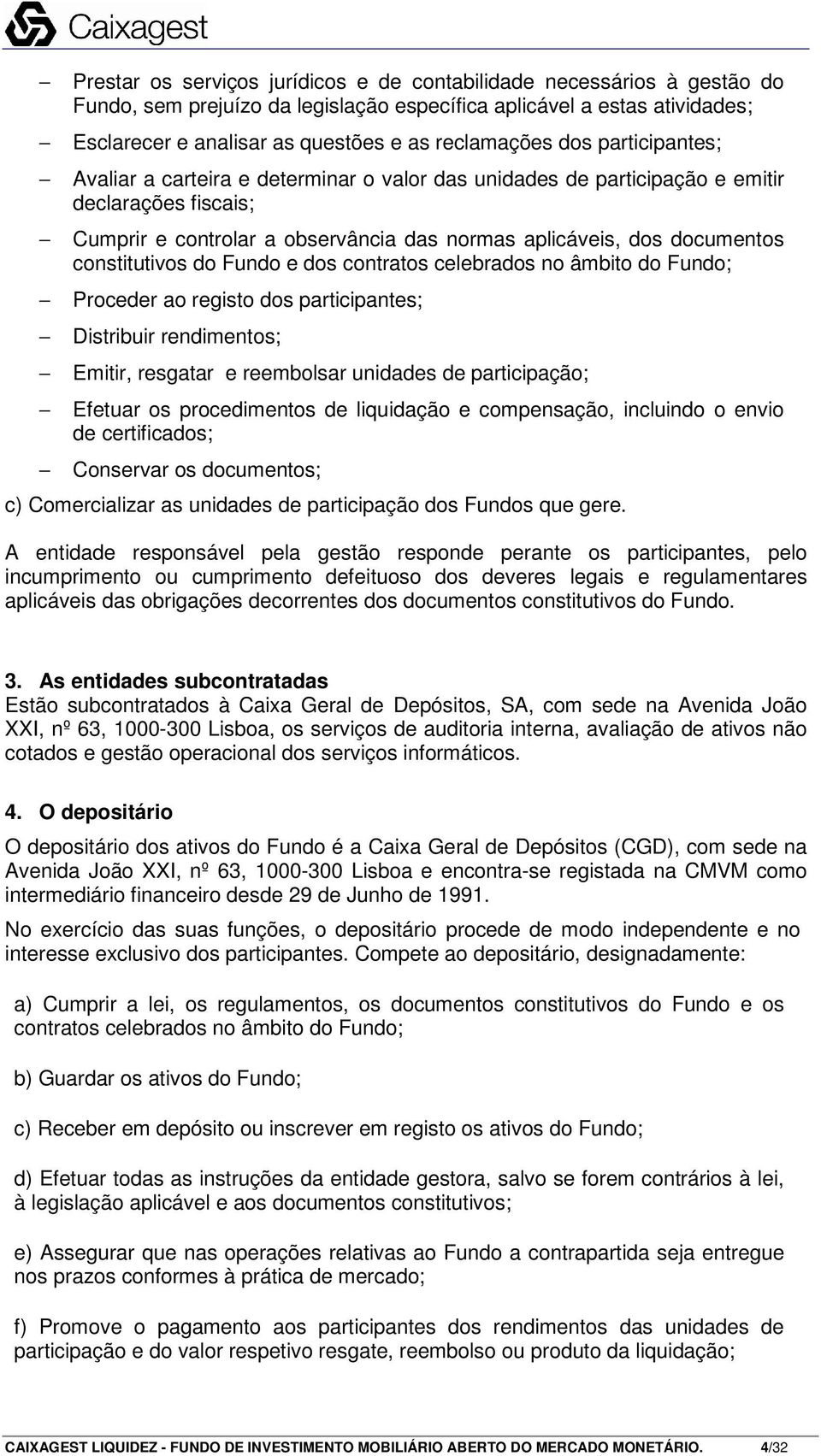 Caixagest

– Prestar os serviços jurídicos e de contabilidade necessários à gestão do Fundo, sem prejuízo da legislação específica aplicável a estas atividades;

– Esclarecer e analisar as questões e as reclamações dos participantes;

– Avaliar a carteira e determinar o valor das unidades de participação e emitir declarações fiscais;

– Cumprir e controlar a observância das normas aplicáveis, dos documentos constitutivos do Fundo e dos contratos celebrados no âmbito do Fundo;

– Proceder ao registo dos participantes;

– Distribuir rendimentos;

– Emitir, resgatar e reembolsar unidades de participação;

– Efetuar os procedimentos de liquidação e compensação, incluindo o envio de certificados;

– Conservar os documentos;

c) Comercializar as unidades de participação dos Fundos que gere.

A entidade responsável pela gestão responde perante os participantes, pelo incumprimento ou cumprimento defeituoso dos deveres legais e regulamentares aplicáveis das obrigações decorrentes dos documentos constitutivos do Fundo.

3. As entidades subcontratadas
Estão subcontratados à Caixa Geral de Depósitos, SA, com sede na Avenida João XXI, nº 63, 1000-300 Lisboa, os serviços de auditoria interna, avaliação de ativos não cotados e gestão operacional dos serviços informáticos.

4. O depositário
O depositário dos ativos do Fundo é a Caixa Geral de Depósitos (CGD), com sede na Avenida João XXI, nº 63, 1000-300 Lisboa e encontra-se registada na CMVM como intermediário financeiro desde 29 de Junho de 1991.

No exercício das suas funções, o depositário procede de modo independente e no interesse exclusivo dos participantes. Compete ao depositário, designadamente:

a) Cumprir a lei, os regulamentos, os documentos constitutivos do Fundo e os contratos celebrados no âmbito do Fundo;

b) Guardar os ativos do Fundo;

c) Receber em depósito ou inscrever em registo os ativos do Fundo;

d) Efetuar todas as instruções da entidade gestora, salvo se forem contrários à lei, à legislação aplicável e aos documentos constitutivos;

e) Assegurar que nas operações relativas ao Fundo a contrapartida seja entregue nos prazos conformes à prática de mercado;

f) Promove o pagamento aos participantes dos rendimentos das unidades de participação e do valor respetivo resgate, reembolso ou produto da liquidação;

CAIXAGEST LIQUIDEZ - FUNDO DE INVESTIMENTO MOBILIÁRIO ABERTO DO MERCADO MONETÁRIO. 4/32